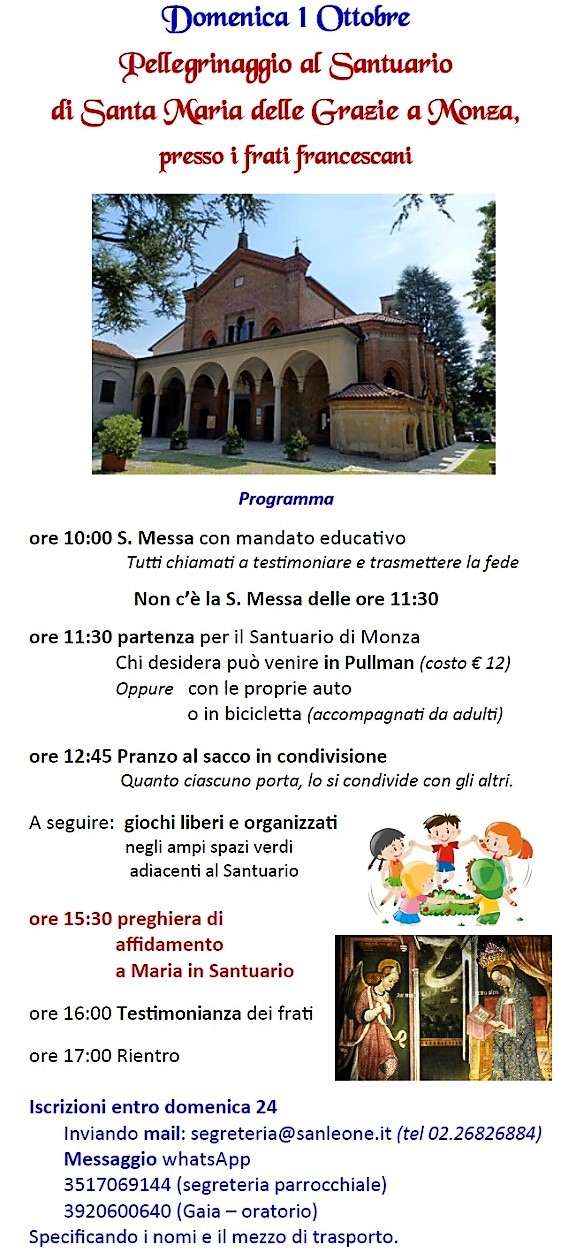 Domenica 1 Ottobre
Pellegrinaggio al Santuario
di Santa Maria delle Grazie a Monza,
presso i frati francescani

Programma

ore 10:00 S. Messa con mandato educativo
Tutti chiamati a testimoniare e trasmettere la fede

Non c'è la S. Messa delle ore 11:30

ore 11:30 partenza per il Santuario di Monza
Chi desidera può venire in Pullman (costo € 12)
Oppure con le proprie auto
o in bicicletta (accompagnati da adulti)

ore 12:45 Pranzo al sacco in condivisione
Quanto ciascuno porta, lo si condivide con gli altri.

A seguire: giochi liberi e organizzati
negli ampi spazi verdi
adiacenti al Santuario

ore 15:30 preghiera di
affidamento
a Maria in Santuario

ore 16:00 Testimonianza dei frati

ore 17:00 Rientro

Iscrizioni entro domenica 24
Inviando mail: segreteria@sanleone.it (tel 02.26826884)
Messaggio whatsApp
3517069144 (segreteria parrocchiale)
3920600640 (Gaia – oratorio)
Specificando i nomi e il mezzo di trasporto.